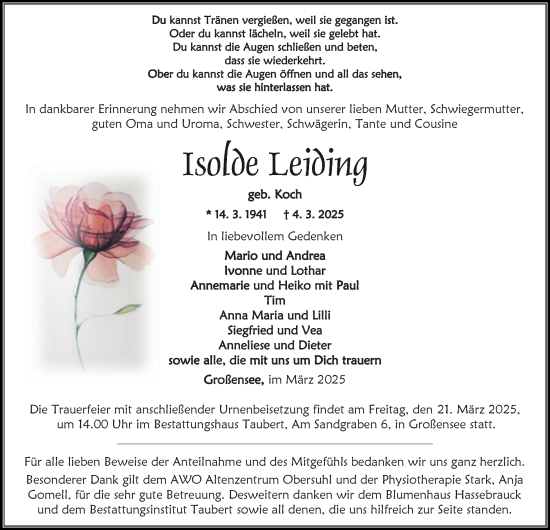 Du kannst Tränen vergießen, weil sie gegangen ist.
Oder du kannst lächeln, weil sie gelebt hat.
Du kannst die Augen schließen und beten,
dass sie wiederkehrt.
Ober du kannst die Augen öffnen und all das sehen,
was sie hinterlassen hat.

In dankbarer Erinnerung nehmen wir Abschied von unserer lieben Mutter, Schwiegermutter, guten Oma und Uroma, Schwester, Schwägerin, Tante und Cousine

Isolde Leiding

geb. Koch

* 14. 3. 1941 † 4. 3. 2025

In liebevollem Gedenken

Mario und Andrea
Ivonne und Lothar
Annemarie und Heiko mit Paul
Tim
Anna Maria und Lilli
Siegfried und Vea
Anneliese und Dieter
sowie alle, die mit uns um Dich trauern

Großensee, im März 2025

Die Trauerfeier mit anschließender Urnenbeisetzung findet am Freitag, den 21. März 2025, um 14.00 Uhr im Bestattungshaus Taubert, Am Sandgraben 6, in Großensee statt.

Für alle lieben Beweise der Anteilnahme und des Mitgefühls bedanken wir uns ganz herzlich. Besonderer Dank gilt dem AWO Altenzentrum Obersuhl und der Physiotherapie Stark, Anja Gomell, für die sehr gute Betreuung. Desweitern danken wir dem Blumenhaus Hassebrauck und dem Bestattungsinstitut Taubert sowie all denen, die uns hilfreich zur Seite standen.